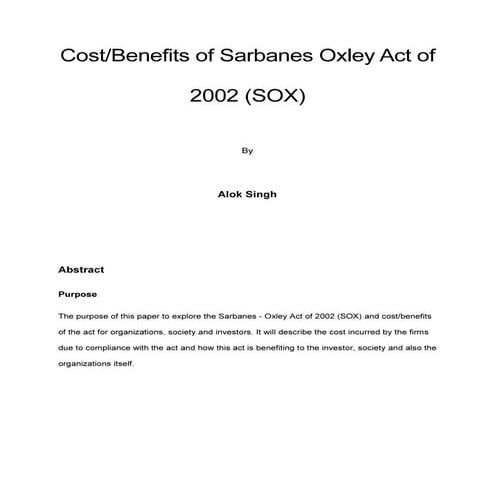 Cost/Benefits of Sarbanes Oxley Act of 2002 (SOX)

By

Alok Singh

Abstract

Purpose

The purpose of this paper to explore the Sarbanes - Oxley Act of 2002 (SOX) and cost/benefits of the act for organizations, society and investors. It will describe the cost incurred by the firms due to compliance with the act and how this act is benefiting to the investor, society and also the organizations itself.